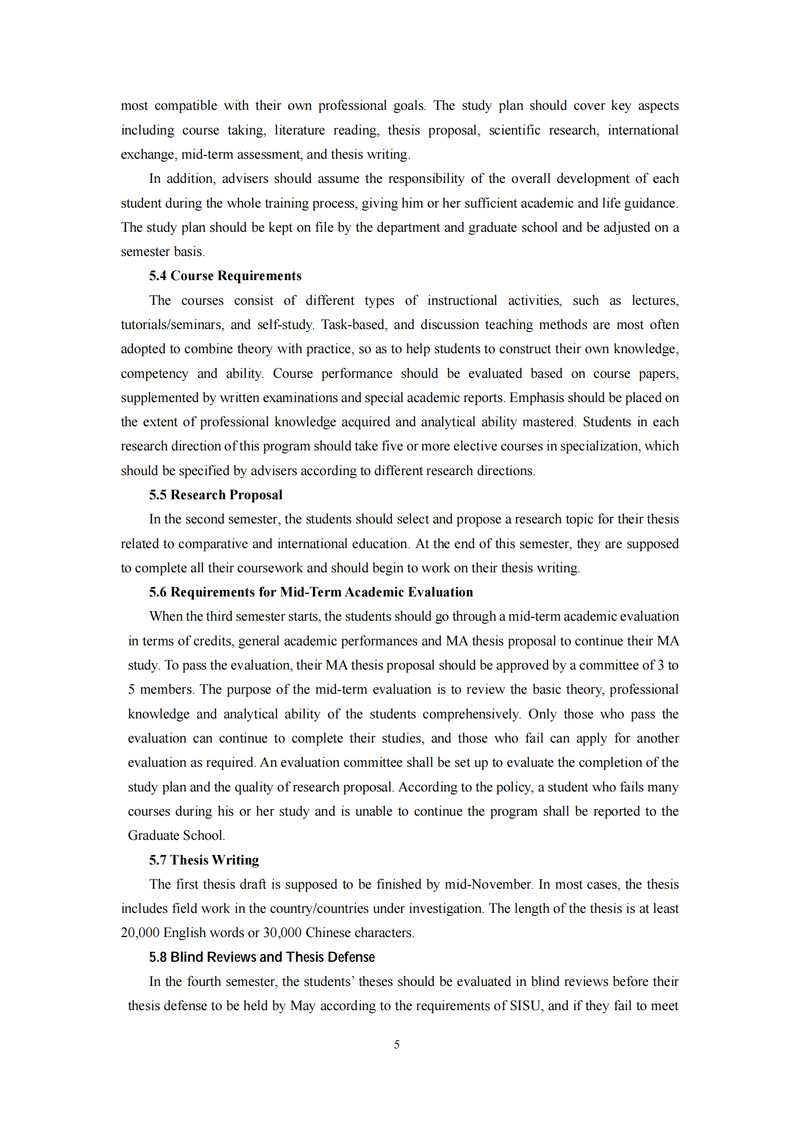 most compatible with their own professional goals. The study plan should cover key aspects including course taking, literature reading, thesis proposal, scientific research, international exchange, mid-term assessment, and thesis writing.

In addition, advisers should assume the responsibility of the overall development of each student during the whole training process, giving him or her sufficient academic and life guidance. The study plan should be kept on file by the department and graduate school and be adjusted on a semester basis.

5.4 Course Requirements

The courses consist of different types of instructional activities, such as lectures, tutorials/seminars, and self-study. Task-based, and discussion teaching methods are most often adopted to combine theory with practice, so as to help students to construct their own knowledge, competency and ability. Course performance should be evaluated based on course papers, supplemented by written examinations and special academic reports. Emphasis should be placed on the extent of professional knowledge acquired and analytical ability mastered. Students in each research direction of this program should take five or more elective courses in specialization, which should be specified by advisers according to different research directions.

5.5 Research Proposal

In the second semester, the students should select and propose a research topic for their thesis related to comparative and international education. At the end of this semester, they are supposed to complete all their coursework and should begin to work on their thesis writing.

5.6 Requirements for Mid-Term Academic Evaluation

When the third semester starts, the students should go through a mid-term academic evaluation in terms of credits, general academic performances and MA thesis proposal to continue their MA study. To pass the evaluation, their MA thesis proposal should be approved by a committee of 3 to 5 members. The purpose of the mid-term evaluation is to review the basic theory, professional knowledge and analytical ability of the students comprehensively. Only those who pass the evaluation can continue to complete their studies, and those who fail can apply for another evaluation as required. An evaluation committee shall be set up to evaluate the completion of the study plan and the quality of research proposal. According to the policy, a student who fails many courses during his or her study and is unable to continue the program shall be reported to the Graduate School.

5.7 Thesis Writing

The first thesis draft is supposed to be finished by mid-November. In most cases, the thesis includes field work in the country/countries under investigation. The length of the thesis is at least 20,000 English words or 30,000 Chinese characters.

5.8 Blind Reviews and Thesis Defense

In the fourth semester, the students' theses should be evaluated in blind reviews before their thesis defense to be held by May according to the requirements of SISU, and if they fail to meet

5